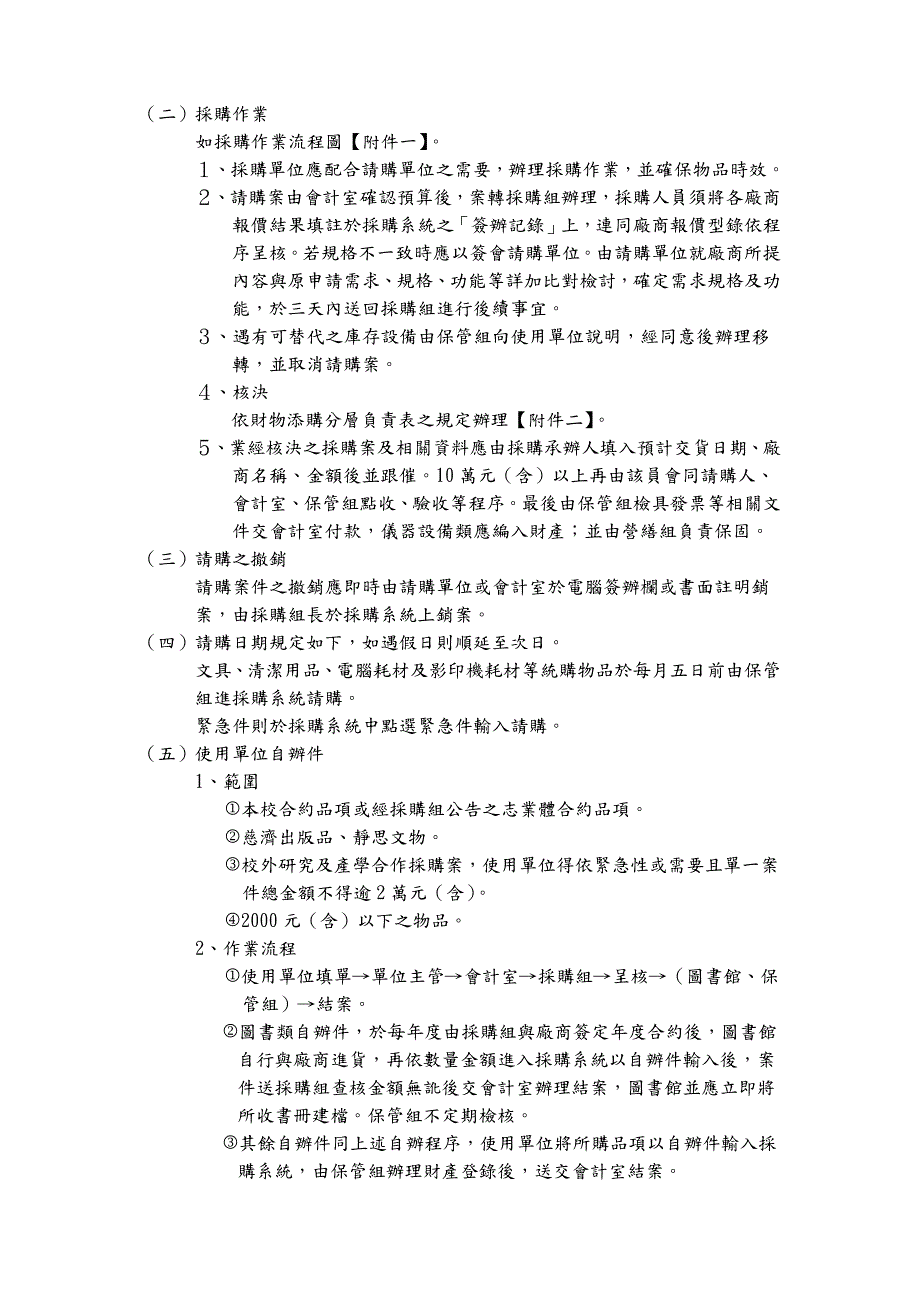 （二）採購作業

如採購作業流程圖【附件一】。

１、採購單位應配合請購單位之需要，辦理採購作業，並確保物品時效。

２、請購案由會計室確認預算後，案轉採購組辦理，採購人員須將各廠商報價結果填註於採購系統之「簽辦記錄」上，連同廠商報價型錄依程序呈核。若規格不一致時應以簽會請購單位。由請購單位就廠商所提內容與原申請需求、規格、功能等詳加比對檢討，確定需求規格及功能，於三天內送回採購組進行後續事宜。

３、遇有可替代之庫存設備由保管組向使用單位說明，經同意後辦理移轉，並取消請購案。

４、核決

依財物添購分層負責表之規定辦理【附件二】。

５、業經核決之採購案及相關資料應由採購承辦人填入預計交貨日期、廠商名稱、金額後並跟催。10 萬元（含）以上再由該員會同請購人、會計室、保管組點收、驗收等程序。最後由保管組檢具發票等相關文件交會計室付款，儀器設備類應編入財產；並由營繕組負責保固。

（三）請購之撤銷

請購案件之撤銷應即時由請購單位或會計室於電腦簽辦欄或書面註明銷案，由採購組長於採購系統上銷案。

（四）請購日期規定如下，如遇假日則順延至次日。

文具、清潔用品、電腦耗材及影印機耗材等統購物品於每月五日前由保管組進採購系統請購。

緊急件則於採購系統中點選緊急件輸入請購。

（五）使用單位自辦件

1、範圍

①本校合約品項或經採購組公告之志業體合約品項。

②慈濟出版品、靜思文物。

③校外研究及產學合作採購案，使用單位得依緊急性或需要且單一案件總金額不得逾 2 萬元（含）。

④2000 元（含）以下之物品。

2、作業流程

①使用單位填單→單位主管→會計室→採購組→呈核→（圖書館、保管組）→結案。

②圖書類自辦件，於每年度由採購組與廠商簽定年度合約後，圖書館自行與廠商進貨，再依數量金額進入採購系統以自辦件輸入後，案件送採購組查核金額無訛後交會計室辦理結案，圖書館並應立即將所收書冊建檔。保管組不定期檢核。

③其餘自辦件同上述自辦程序，使用單位將所購品項以自辦件輸入採購系統，由保管組辦理財產登錄後，送交會計室結案。